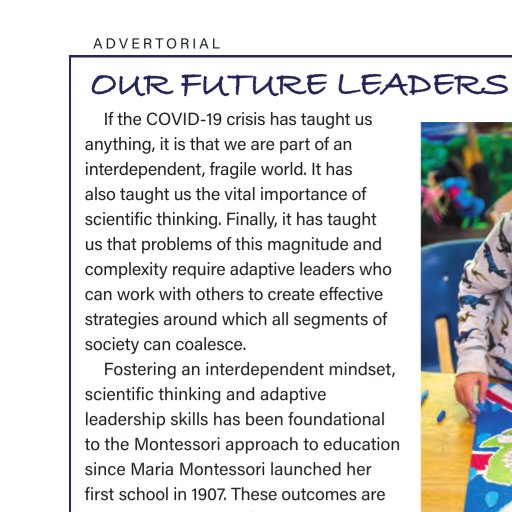 ADVERTORIAL

OUR FUTURE LEADERS

If the COVID-19 crisis has taught us anything, it is that we are part of an interdependent, fragile world. It has also taught us the vital importance of scientific thinking. Finally, it has taught us that problems of this magnitude and complexity require adaptive leaders who can work with others to create effective strategies around which all segments of society can coalesce.

Fostering an interdependent mindset, scientific thinking and adaptive leadership skills has been foundational to the Montessori approach to education since Maria Montessori launched her first school in 1907. These outcomes are